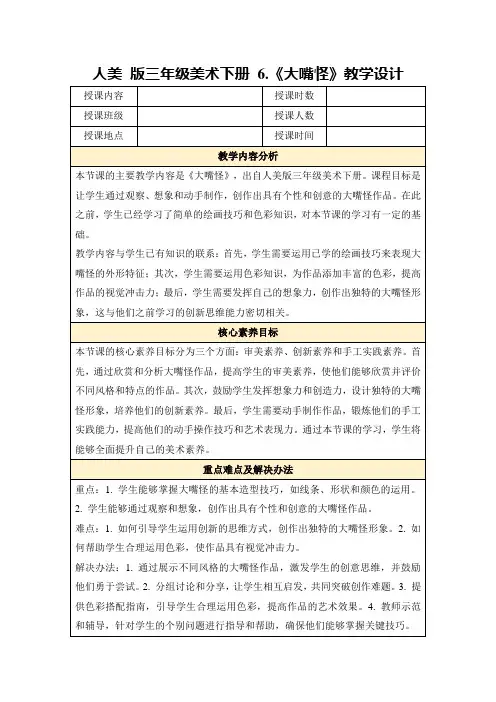 人美 版三年级美术下册 6.《大嘴怪》教学设计

| 授课内容 |  | 授课时数 |  |
|---|---|---|---|
| 授课班级 |  | 授课人数 |  |
| 授课地点 |  | 授课时间 |  |

教学内容分析

本节课的主要教学内容是《大嘴怪》，出自人美版三年级美术下册。课程目标是让学生通过观察、想象和动手制作，创作出具有个性和创意的大嘴怪作品。在此之前，学生已经学习了简单的绘画技巧和色彩知识，对本节课的学习有一定的基础。

教学内容与学生已有知识的联系：首先，学生需要运用已学的绘画技巧来表现大嘴怪的外形特征；其次，学生需要运用色彩知识，为作品添加丰富的色彩，提高作品的视觉冲击力；最后，学生需要发挥自己的想象力，创作出独特的大嘴怪形象，这与他们之前学习的创新思维能力密切相关。

核心素养目标

本节课的核心素养目标分为三个方面：审美素养、创新素养和手工实践素养。首先，通过欣赏和分析大嘴怪作品，提高学生的审美素养，使他们能够欣赏并评价不同风格和特点的作品。其次，鼓励学生发挥想象力和创造力，设计独特的大嘴怪形象，培养他们的创新素养。最后，学生需要动手制作作品，锻炼他们的手工实践能力，提高他们的动手操作技巧和艺术表现力。通过本节课的学习，学生将能够全面提升自己的美术素养。

重点难点及解决办法

重点：1. 学生能够掌握大嘴怪的基本造型技巧，如线条、形状和颜色的运用。2. 学生能够通过观察和想象，创作出具有个性和创意的大嘴怪作品。

难点：1. 如何引导学生运用创新的思维方式，创作出独特的大嘴怪形象。2. 如何帮助学生合理运用色彩，使作品具有视觉冲击力。

解决办法：1. 通过展示不同风格的大嘴怪作品，激发学生的创意思维，并鼓励他们勇于尝试。2. 分组讨论和分享，让学生相互启发，共同突破创作难题。3. 提供色彩搭配指南，引导学生合理运用色彩，提高作品的艺术效果。4. 教师示范和辅导，针对学生的个别问题进行指导和帮助，确保他们能够掌握关键技巧。